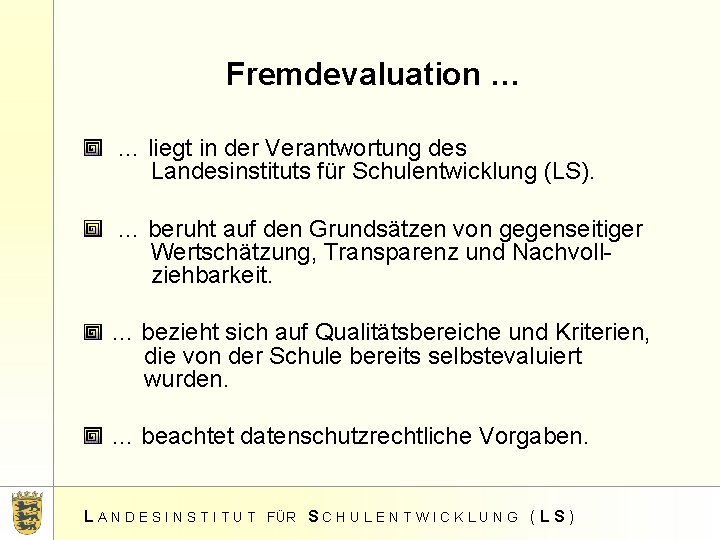 Fremdevaluation …

… liegt in der Verantwortung des Landesinstituts für Schulentwicklung (LS).

… beruht auf den Grundsätzen von gegenseitiger Wertschätzung, Transparenz und Nachvollziehbarkeit.

… bezieht sich auf Qualitätsbereiche und Kriterien, die von der Schule bereits selbstevaluiert wurden.

… beachtet datenschutzrechtliche Vorgaben.

LANDESINSTITUT FÜR SCHULENTWICKLUNG (LS)